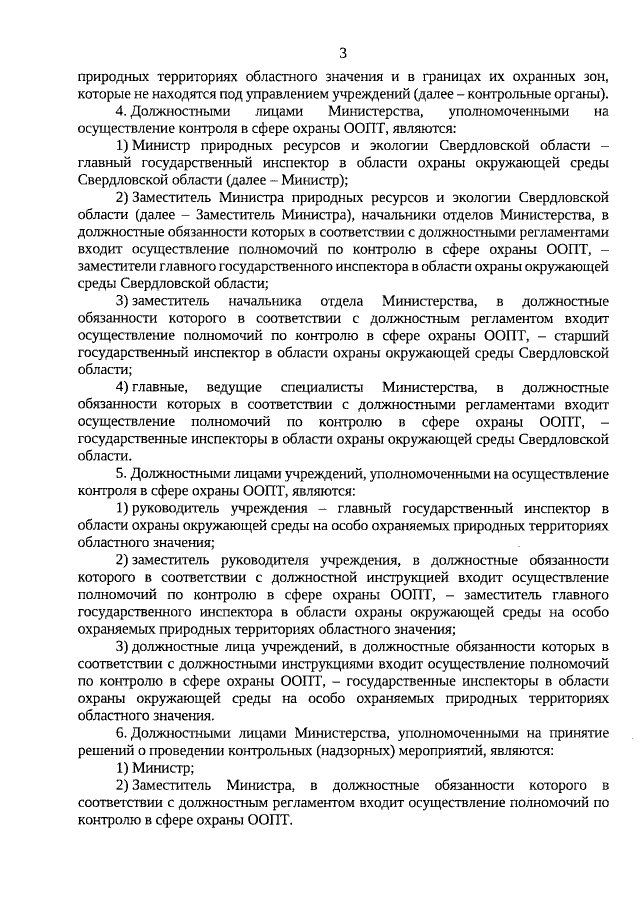 3

природных территориях областного значения и в границах их охранных зон, которые не находятся под управлением учреждений (далее – контрольные органы).

4. Должностными лицами Министерства, уполномоченными на осуществление контроля в сфере охраны ООПТ, являются:

1) Министр природных ресурсов и экологии Свердловской области – главный государственный инспектор в области охраны окружающей среды Свердловской области (далее – Министр);

2) Заместитель Министра природных ресурсов и экологии Свердловской области (далее – Заместитель Министра), начальники отделов Министерства, в должностные обязанности которых в соответствии с должностными регламентами входит осуществление полномочий по контролю в сфере охраны ООПТ, – заместители главного государственного инспектора в области охраны окружающей среды Свердловской области;

3) заместитель начальника отдела Министерства, в должностные обязанности которого в соответствии с должностным регламентом входит осуществление полномочий по контролю в сфере охраны ООПТ, – старший государственный инспектор в области охраны окружающей среды Свердловской области;

4) главные, ведущие специалисты Министерства, в должностные обязанности которых в соответствии с должностными регламентами входит осуществление полномочий по контролю в сфере охраны ООПТ, – государственные инспекторы в области охраны окружающей среды Свердловской области.

5. Должностными лицами учреждений, уполномоченными на осуществление контроля в сфере охраны ООПТ, являются:

1) руководитель учреждения – главный государственный инспектор в области охраны окружающей среды на особо охраняемых природных территориях областного значения;

2) заместитель руководителя учреждения, в должностные обязанности которого в соответствии с должностной инструкцией входит осуществление полномочий по контролю в сфере охраны ООПТ, – заместитель главного государственного инспектора в области охраны окружающей среды на особо охраняемых природных территориях областного значения;

3) должностные лица учреждений, в должностные обязанности которых в соответствии с должностными инструкциями входит осуществление полномочий по контролю в сфере охраны ООПТ, – государственные инспекторы в области охраны окружающей среды на особо охраняемых природных территориях областного значения.

6. Должностными лицами Министерства, уполномоченными на принятие решений о проведении контрольных (надзорных) мероприятий, являются:

1) Министр;

2) Заместитель Министра, в должностные обязанности которого в соответствии с должностным регламентом входит осуществление полномочий по контролю в сфере охраны ООПТ.